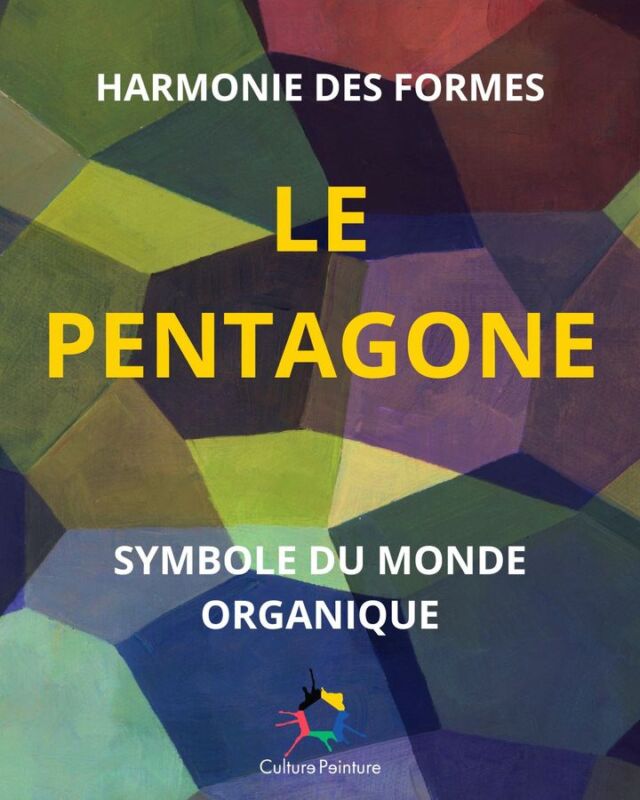 HARMONIE DES FORMES

LE PENTAGONE

SYMBOLE DU MONDE ORGANIQUE

Culture Peinture